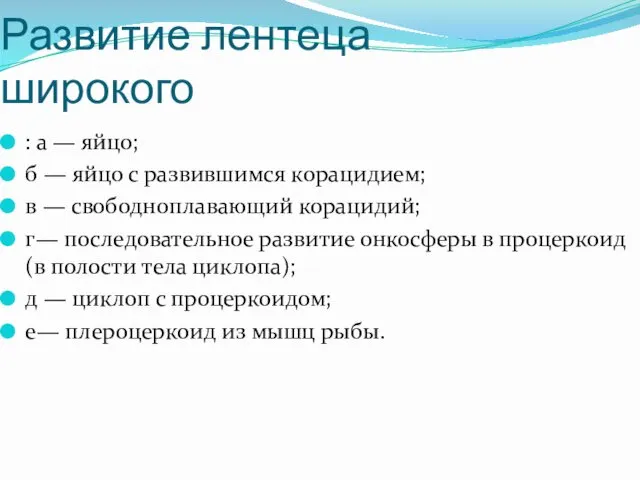 Развитие лентеца широкого

: а — яйцо;

б — яйцо с развившимся корацидием;

в — свободноплавающий корацидий;

г— последовательное развитие онкосферы в процеркоид (в полости тела циклопа);

д — циклоп с процеркоидом;

е— плероцеркоид из мышц рыбы.